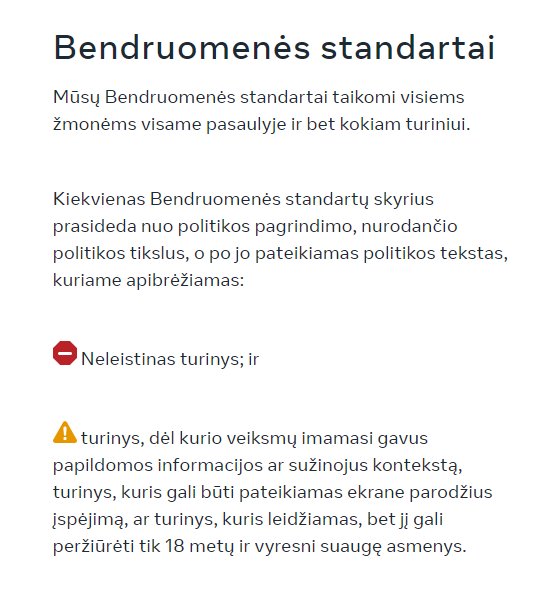 Bendruomenės standartai

Mūsų Bendruomenės standartai taikomi visiems žmonėms visame pasaulyje ir bet kokiam turiniui.

Kiekvienas Bendruomenės standartų skyrius prasideda nuo politikos pagrindimo, nurodančio politikos tikslus, o po jo pateikiamas politikos tekstas, kuriame apibrėžiamas:

Neleistinas turinys; ir

turinys, dėl kurio veiksmų imamasi gavus papildomos informacijos ar sužinojus kontekstą, turinys, kuris gali būti pateikiamas ekrane parodžius įspėjimą, ar turinys, kuris leidžiamas, bet jį gali peržiūrėti tik 18 metų ir vyresni suaugę asmenys.